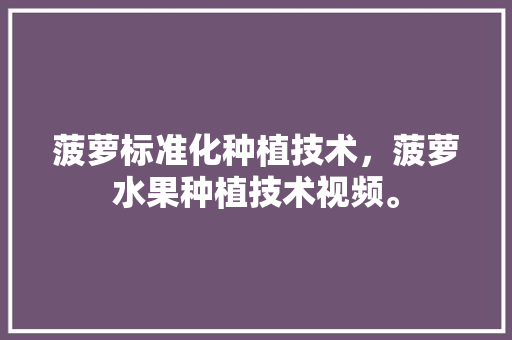 菠萝标准化种植技术，菠萝水果种植技术视频。